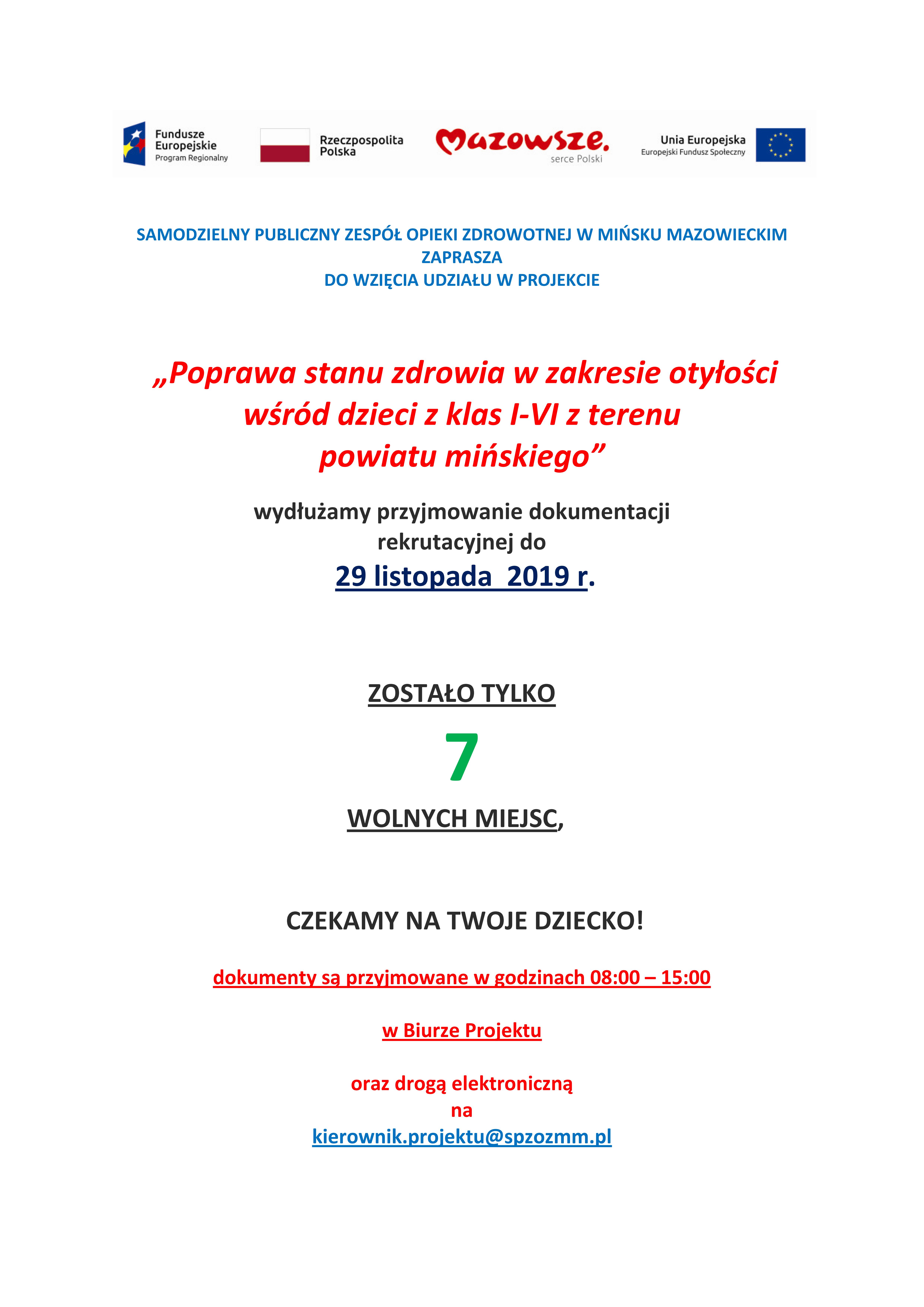 Fundusze Europejskie Program Regionalny

Rzeczpospolita Polska

Mazowsze. serce Polski

Unia Europejska Europejski Fundusz Społeczny

SAMODZIELNY PUBLICZNY ZESPÓŁ OPIEKI ZDROWOTNEJ W MIŃSKU MAZOWIECKIM ZAPRASZA DO WZIĘCIA UDZIAŁU W PROJEKCIE

„Poprawa stanu zdrowia w zakresie otyłości wśród dzieci z klas I-VI z terenu powiatu mińskiego”

wydłużamy przyjmowanie dokumentacji rekrutacyjnej do

29 listopada 2019 r.

ZOSTAŁO TYLKO

7

WOLNYCH MIEJSC,

CZEKAMY NA TWOJE DZIECKO!

dokumenty są przyjmowane w godzinach 08:00 – 15:00

w Biurze Projektu

oraz drogą elektroniczną na kierownik.projektu@spzozmm.pl